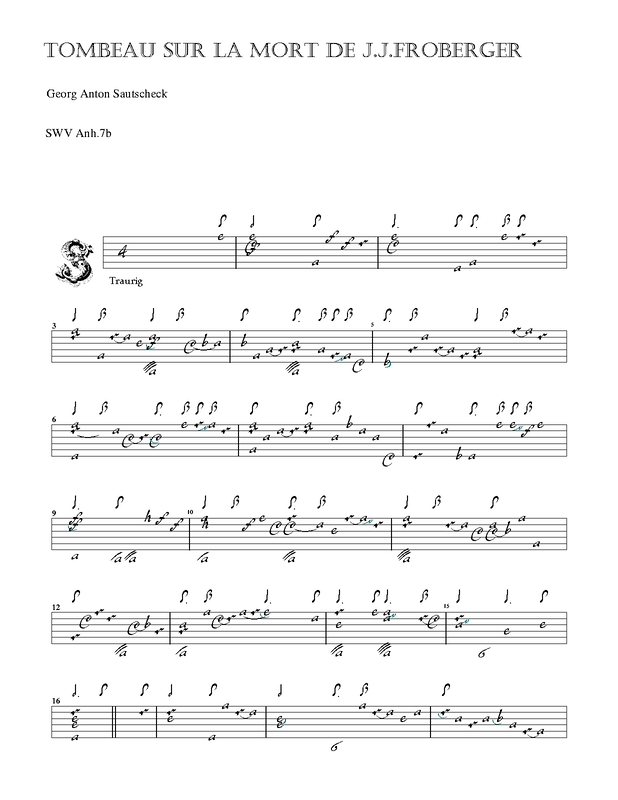 TOMBEAU SUR LA MORT DE J.J.FROBERGER

Georg Anton Sautscheck

SWV Anh.7b

Traurig

3

5

6

9

10

12

15

16